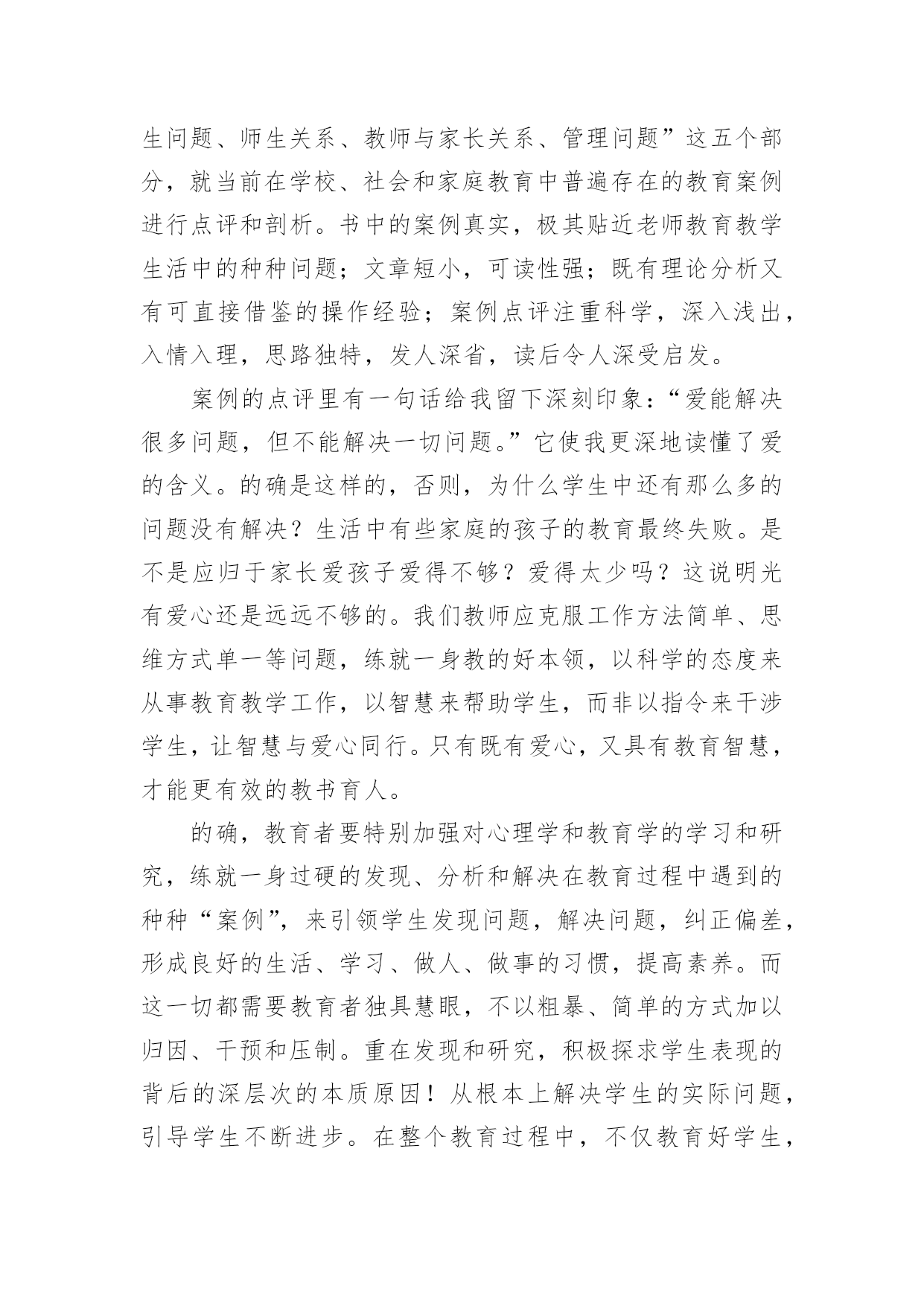 生问题、师生关系、教师与家长关系、管理问题”这五个部分，就当前在学校、社会和家庭教育中普遍存在的教育案例进行点评和剖析。书中的案例真实，极其贴近老师教育教学生活中的种种问题；文章短小，可读性强；既有理论分析又有可直接借鉴的操作经验；案例点评注重科学，深入浅出，入情入理，思路独特，发人深省，读后令人深受启发。

案例的点评里有一句话给我留下深刻印象：“爱能解决很多问题，但不能解决一切问题。”它使我更深地读懂了爱的含义。的确是这样的，否则，为什么学生中还有那么多的问题没有解决？生活中有些家庭的孩子的教育最终失败。是不是应归于家长爱孩子爱得不够？爱得太少吗？这说明光有爱心还是远远不够的。我们教师应克服工作方法简单、思维方式单一等问题，练就一身教的好本领，以科学的态度来从事教育教学工作，以智慧来帮助学生，而非以指令来干涉学生，让智慧与爱心同行。只有既有爱心，又具有教育智慧，才能更有效的教书育人。

的确，教育者要特别加强对心理学和教育学的学习和研究，练就一身过硬的发现、分析和解决在教育过程中遇到的种种“案例”，来引领学生发现问题，解决问题，纠正偏差，形成良好的生活、学习、做人、做事的习惯，提高素养。而这一切都需要教育者独具慧眼，不以粗暴、简单的方式加以归因、干预和压制。重在发现和研究，积极探求学生表现的背后的深层次的本质原因！从根本上解决学生的实际问题，引导学生不断进步。在整个教育过程中，不仅教育好学生，